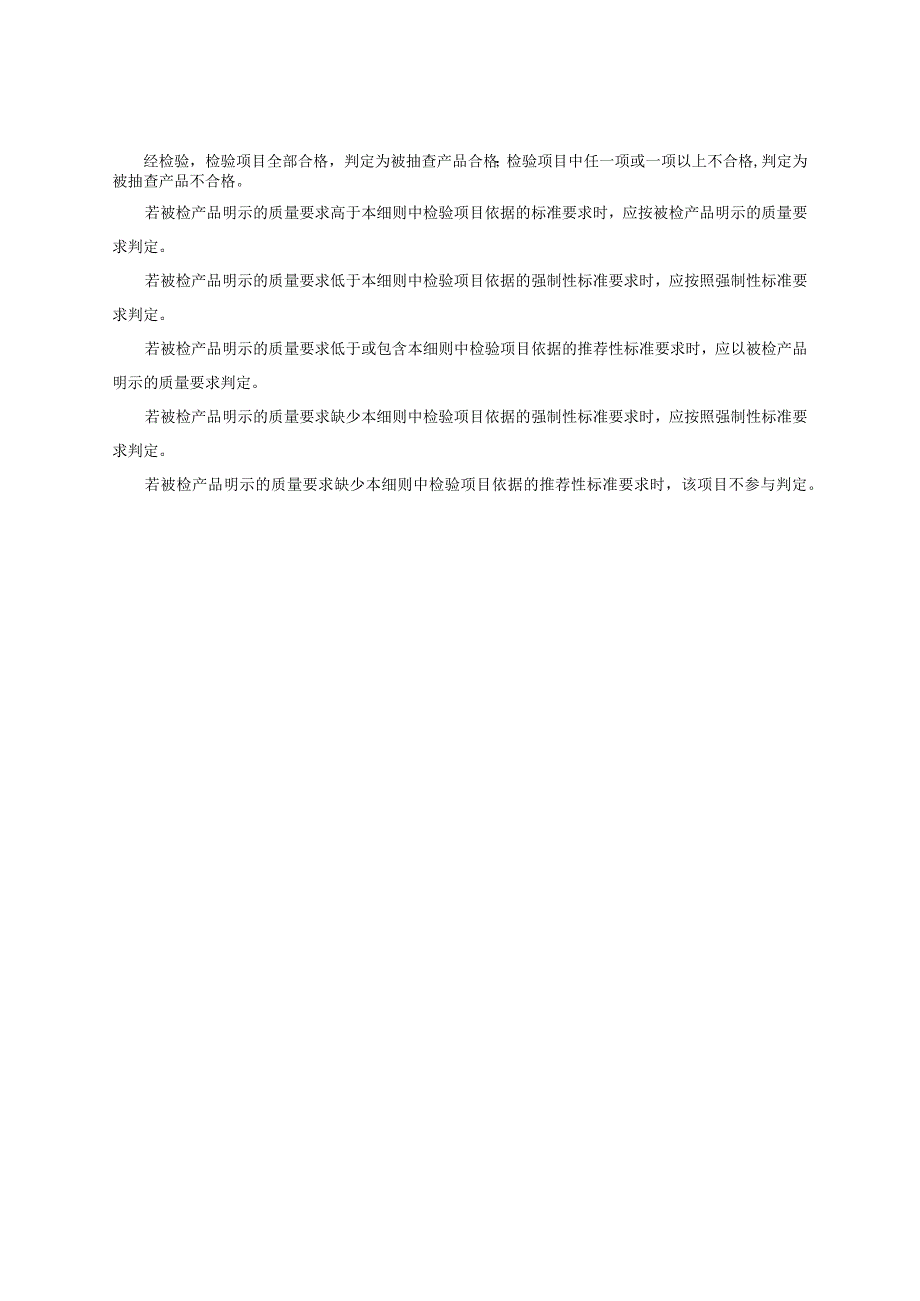 经检验，检验项目全部合格，判定为被抽查产品合格;检验项目中任一项或一项以上不合格,判定为被抽查产品不合格。

若被检产品明示的质量要求高于本细则中检验项目依据的标准要求时，应按被检产品明示的质量要求判定。

若被检产品明示的质量要求低于本细则中检验项目依据的强制性标准要求时，应按照强制性标准要求判定。

若被检产品明示的质量要求低于或包含本细则中检验项目依据的推荐性标准要求时，应以被检产品明示的质量要求判定。

若被检产品明示的质量要求缺少本细则中检验项目依据的强制性标准要求时，应按照强制性标准要求判定。

若被检产品明示的质量要求缺少本细则中检验项目依据的推荐性标准要求时，该项目不参与判定。